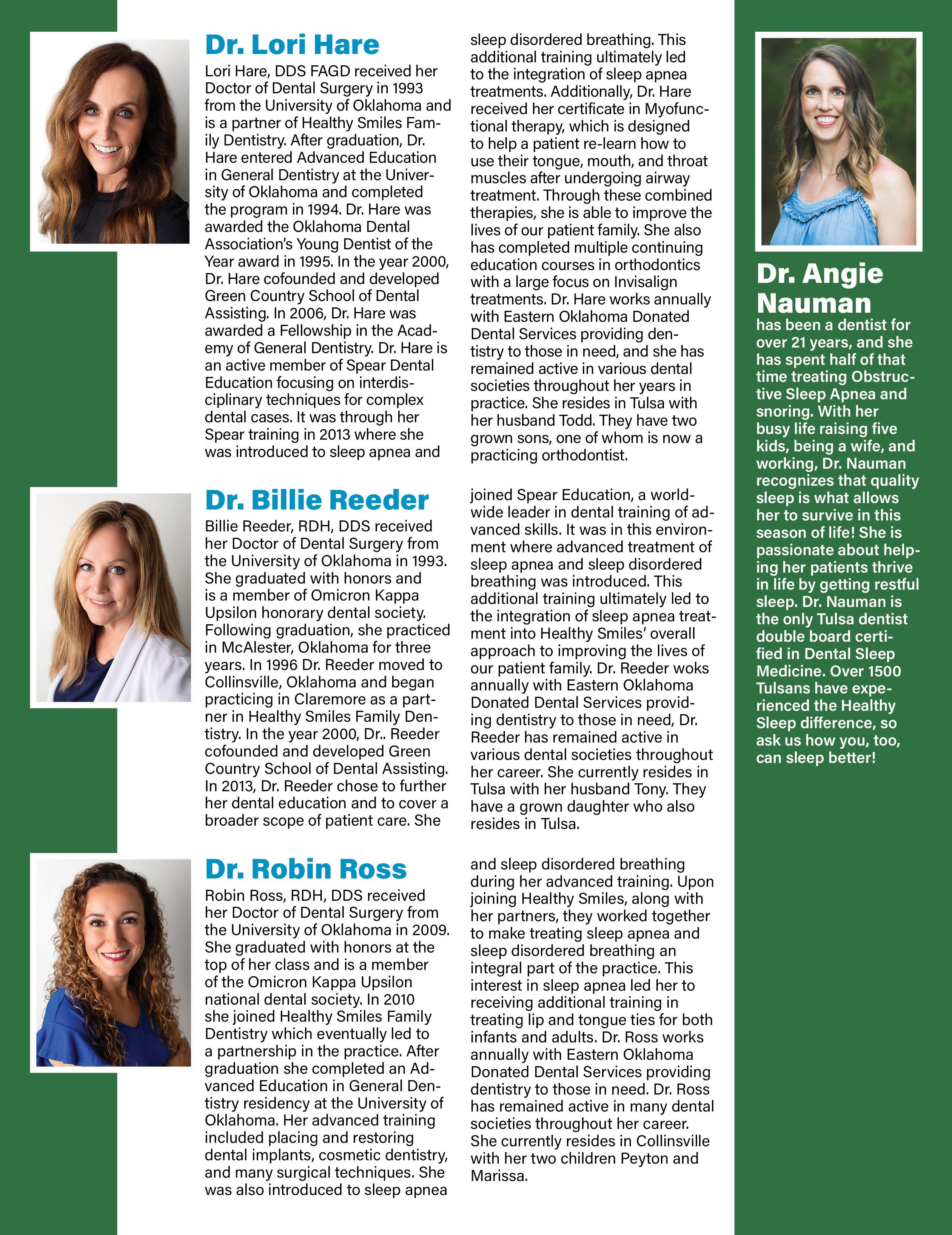 Dr. Lori Hare

Lori Hare, DDS FAGD received her Doctor of Dental Surgery in 1993 from the University of Oklahoma and is a partner of Healthy Smiles Family Dentistry. After graduation, Dr. Hare entered Advanced Education in General Dentistry at the University of Oklahoma and completed the program in 1994. Dr. Hare was awarded the Oklahoma Dental Association's Young Dentist of the Year award in 1995. In the year 2000, Dr. Hare cofounded and developed Green Country School of Dental Assisting. In 2006, Dr. Hare was awarded a Fellowship in the Academy of General Dentistry. Dr. Hare is an active member of Spear Dental Education focusing on interdisciplinary techniques for complex dental cases. It was through her Spear training in 2013 where she was introduced to sleep apnea and sleep disordered breathing. This additional training ultimately led to the integration of sleep apnea treatments. Additionally, Dr. Hare received her certificate in Myofunctional therapy, which is designed to help a patient re-learn how to use their tongue, mouth, and throat muscles after undergoing airway treatment. Through these combined therapies, she is able to improve the lives of our patient family. She also has completed multiple continuing education courses in orthodontics with a large focus on Invisalign treatments. Dr. Hare works annually with Eastern Oklahoma Donated Dental Services providing dentistry to those in need, and she has remained active in various dental societies throughout her years in practice. She resides in Tulsa with her husband Todd. They have two grown sons, one of whom is now a practicing orthodontist.

Dr. Billie Reeder

Billie Reeder, RDH, DDS received her Doctor of Dental Surgery from the University of Oklahoma in 1993. She graduated with honors and is a member of Omicron Kappa Upsilon honorary dental society. Following graduation, she practiced in McAlester, Oklahoma for three years. In 1996 Dr. Reeder moved to Collinsville, Oklahoma and began practicing in Claremore as a partner in Healthy Smiles Family Dentistry. In the year 2000, Dr.. Reeder cofounded and developed Green Country School of Dental Assisting. In 2013, Dr. Reeder chose to further her dental education and to cover a broader scope of patient care. She joined Spear Education, a worldwide leader in dental training of advanced skills. It was in this environment where advanced treatment of sleep apnea and sleep disordered breathing was introduced. This additional training ultimately led to the integration of sleep apnea treatment into Healthy Smiles' overall approach to improving the lives of our patient family. Dr. Reeder woks annually with Eastern Oklahoma Donated Dental Services providing dentistry to those in need, Dr. Reeder has remained active in various dental societies throughout her career. She currently resides in Tulsa with her husband Tony. They have a grown daughter who also resides in Tulsa.

Dr. Robin Ross

Robin Ross, RDH, DDS received her Doctor of Dental Surgery from the University of Oklahoma in 2009. She graduated with honors at the top of her class and is a member of the Omicron Kappa Upsilon national dental society. In 2010 she joined Healthy Smiles Family Dentistry which eventually led to a partnership in the practice. After graduation she completed an Advanced Education in General Dentistry residency at the University of Oklahoma. Her advanced training included placing and restoring dental implants, cosmetic dentistry, and many surgical techniques. She was also introduced to sleep apnea and sleep disordered breathing during her advanced training. Upon joining Healthy Smiles, along with her partners, they worked together to make treating sleep apnea and sleep disordered breathing an integral part of the practice. This interest in sleep apnea led her to receiving additional training in treating lip and tongue ties for both infants and adults. Dr. Ross works annually with Eastern Oklahoma Donated Dental Services providing dentistry to those in need. Dr. Ross has remained active in many dental societies throughout her career. She currently resides in Collinsville with her two children Peyton and Marissa.

Dr. Angie Nauman

has been a dentist for over 21 years, and she has spent half of that time treating Obstructive Sleep Apnea and snoring. With her busy life raising five kids, being a wife, and working, Dr. Nauman recognizes that quality sleep is what allows her to survive in this season of life! She is passionate about helping her patients thrive in life by getting restful sleep. Dr. Nauman is the only Tulsa dentist double board certified in Dental Sleep Medicine. Over 1500 Tulsans have experienced the Healthy Sleep difference, so ask us how you, too, can sleep better!